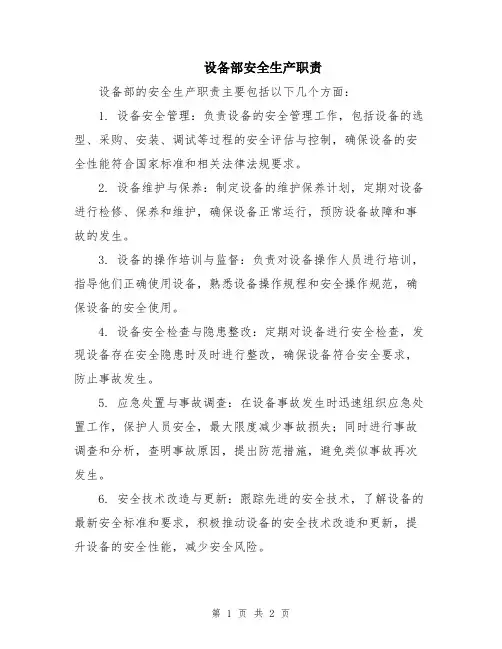 设备部安全生产职责

设备部的安全生产职责主要包括以下几个方面：

1. 设备安全管理：负责设备的安全管理工作，包括设备的选型、采购、安装、调试等过程的安全评估与控制，确保设备的安全性能符合国家标准和相关法律法规要求。

2. 设备维护与保养：制定设备的维护保养计划，定期对设备进行检修、保养和维护，确保设备正常运行，预防设备故障和事故的发生。

3. 设备的操作培训与监督：负责对设备操作人员进行培训，指导他们正确使用设备，熟悉设备操作规程和安全操作规范，确保设备的安全使用。

4. 设备安全检查与隐患整改：定期对设备进行安全检查，发现设备存在安全隐患时及时进行整改，确保设备符合安全要求，防止事故发生。

5. 应急处置与事故调查：在设备事故发生时迅速组织应急处置工作，保护人员安全，最大限度减少事故损失；同时进行事故调查和分析，查明事故原因，提出防范措施，避免类似事故再次发生。

6. 安全技术改造与更新：跟踪先进的安全技术，了解设备的最新安全标准和要求，积极推动设备的安全技术改造和更新，提升设备的安全性能，减少安全风险。

第 1 页 共 2 页